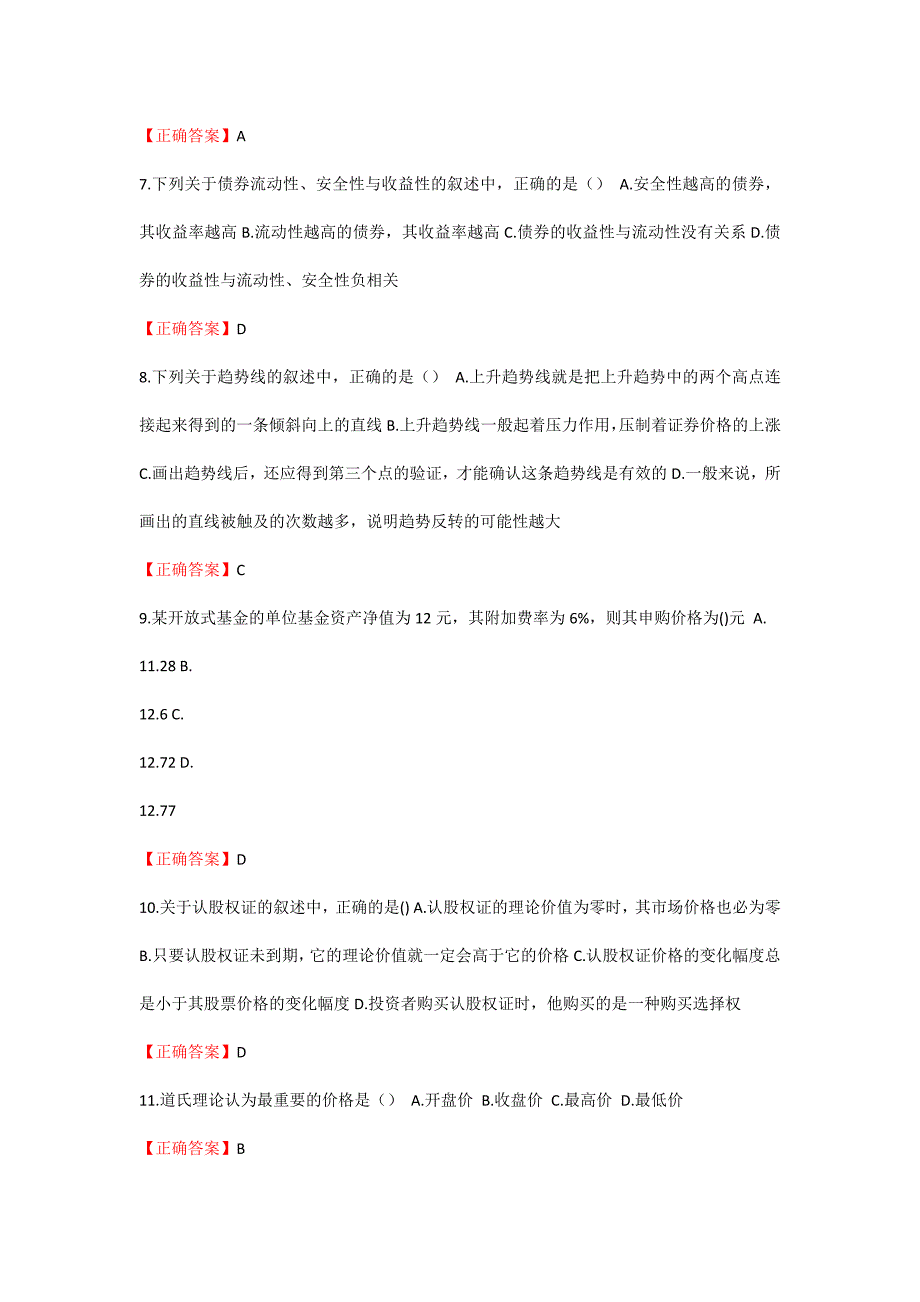 【正确答案】A

7.下列关于债券流动性、安全性与收益性的叙述中，正确的是（） A.安全性越高的债券，其收益率越高 B.流动性越高的债券，其收益率越高 C.债券的收益性与流动性没有关系 D.债券的收益性与流动性、安全性负相关

【正确答案】D

8.下列关于趋势线的叙述中，正确的是（） A.上升趋势线就是把上升趋势中的两个高点连接起来得到的一条倾斜向上的直线 B.上升趋势线一般起着压力作用,压制着证券价格的上涨 C.画出趋势线后，还应得到第三个点的验证，才能确认这条趋势线是有效的 D.一般来说，所画出的直线被触及的次数越多，说明趋势反转的可能性越大

【正确答案】C

9.某开放式基金的单位基金资产净值为 12 元，其附加费率为 6%，则其申购价格为()元 A.

11.28 B.

12.6 C.

12.72 D.

12.77

【正确答案】D

10.关于认股权证的叙述中，正确的是() A.认股权证的理论价值为零时，其市场价格也必为零 B.只要认股权证未到期,它的理论价值就一定会高于它的价格 C.认股权证价格的变化幅度总是小于其股票价格的变化幅度 D.投资者购买认股权证时，他购买的是一种购买选择权

【正确答案】D

11.道氏理论认为最重要的价格是（） A.开盘价 B.收盘价 C.最高价 D.最低价

【正确答案】B